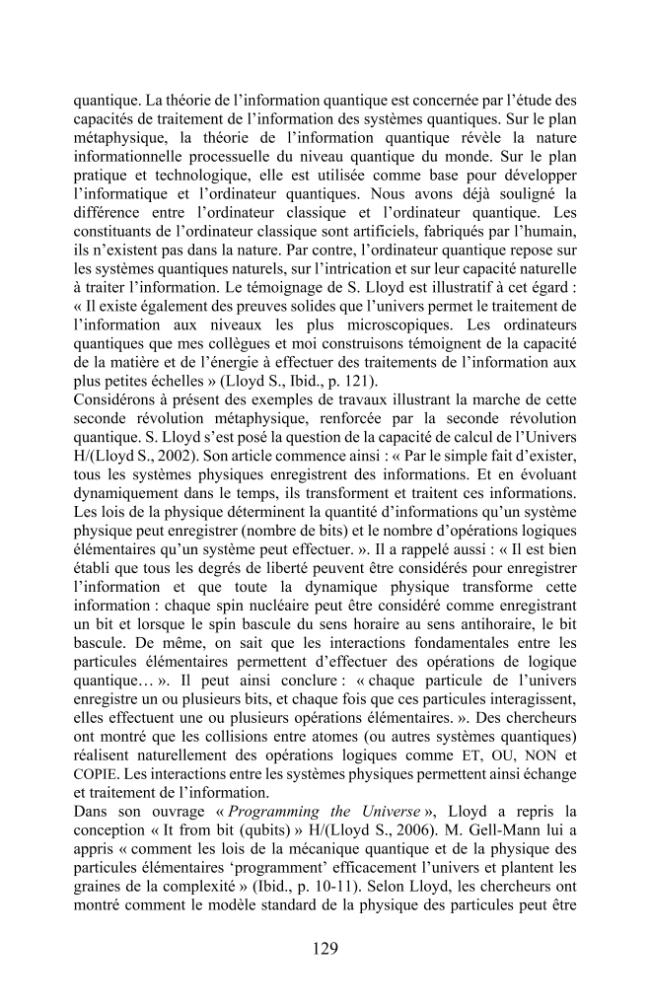 quantique. La théorie de l'information quantique est concernée par l'étude des capacités de traitement de l'information des systèmes quantiques. Sur le plan métaphysique, la théorie de l'information quantique révèle la nature informationnelle processuelle du niveau quantique du monde. Sur le plan pratique et technologique, elle est utilisée comme base pour développer l'informatique et l'ordinateur quantiques. Nous avons déjà souligné la différence entre l'ordinateur classique et l'ordinateur quantique. Les constituants de l'ordinateur classique sont artificiels, fabriqués par l'humain, ils n'existent pas dans la nature. Par contre, l'ordinateur quantique repose sur les systèmes quantiques naturels, sur l'intrication et sur leur capacité naturelle à traiter l'information. Le témoignage de S. Lloyd est illustratif à cet égard : « Il existe également des preuves solides que l'univers permet le traitement de l'information aux niveaux les plus microscopiques. Les ordinateurs quantiques que mes collègues et moi construisons témoignent de la capacité de la matière et de l'énergie à effectuer des traitements de l'information aux plus petites échelles » (Lloyd S., Ibid., p. 121).

Considérons à présent des exemples de travaux illustrant la marche de cette seconde révolution métaphysique, renforcée par la seconde révolution quantique. S. Lloyd s'est posé la question de la capacité de calcul de l'Univers H/(Lloyd S., 2002). Son article commence ainsi : « Par le simple fait d'exister, tous les systèmes physiques enregistrent des informations. Et en évoluant dynamiquement dans le temps, ils transforment et traitent ces informations. Les lois de la physique déterminent la quantité d'informations qu'un système physique peut enregistrer (nombre de bits) et le nombre d'opérations logiques élémentaires qu'un système peut effectuer. ». Il a rappelé aussi : « Il est bien établi que tous les degrés de liberté peuvent être considérés pour enregistrer l'information et que toute la dynamique physique transforme cette information : chaque spin nucléaire peut être considéré comme enregistrant un bit et lorsque le spin bascule du sens horaire au sens antihoraire, le bit bascule. De même, on sait que les interactions fondamentales entre les particules élémentaires permettent d'effectuer des opérations de logique quantique… ». Il peut ainsi conclure : « chaque particule de l'univers enregistre un ou plusieurs bits, et chaque fois que ces particules interagissent, elles effectuent une ou plusieurs opérations élémentaires. ». Des chercheurs ont montré que les collisions entre atomes (ou autres systèmes quantiques) réalisent naturellement des opérations logiques comme ET, OU, NON et COPIE. Les interactions entre les systèmes physiques permettent ainsi échange et traitement de l'information.

Dans son ouvrage « Programming the Universe », Lloyd a repris la conception « It from bit (qubits) » H/(Lloyd S., 2006). M. Gell-Mann lui a appris « comment les lois de la mécanique quantique et de la physique des particules élémentaires 'programment' efficacement l'univers et plantent les graines de la complexité » (Ibid., p. 10-11). Selon Lloyd, les chercheurs ont montré comment le modèle standard de la physique des particules peut être

129